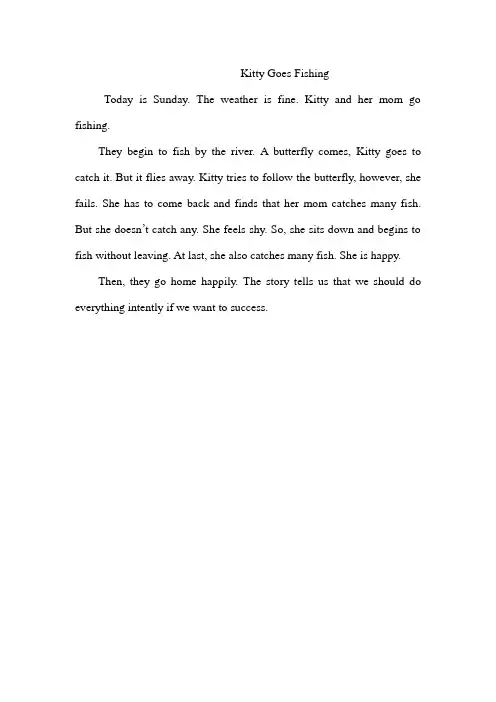 Kitty Goes Fishing

Today is Sunday. The weather is fine. Kitty and her mom go fishing.

They begin to fish by the river. A butterfly comes, Kitty goes to catch it. But it flies away. Kitty tries to follow the butterfly, however, she fails. She has to come back and finds that her mom catches many fish. But she doesn't catch any. She feels shy. So, she sits down and begins to fish without leaving. At last, she also catches many fish. She is happy.

Then, they go home happily. The story tells us that we should do everything intently if we want to success.